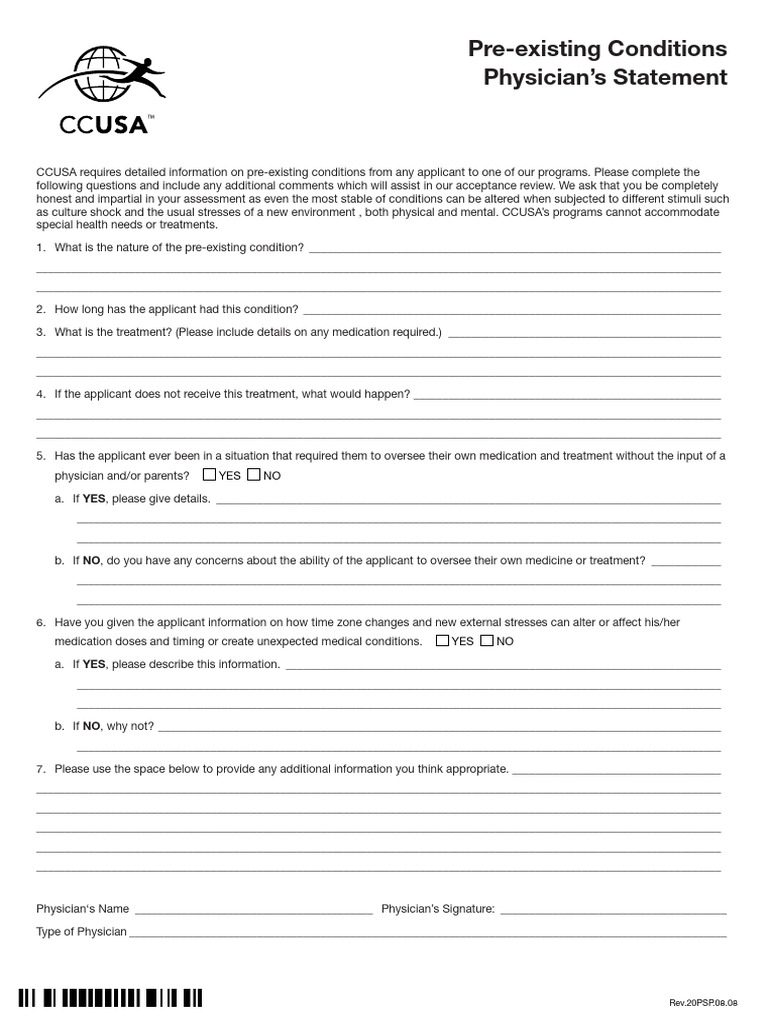 CCUSA™

Pre-existing Conditions
Physician's Statement

CCUSA requires detailed information on pre-existing conditions from any applicant to one of our programs. Please complete the following questions and include any additional comments which will assist in our acceptance review. We ask that you be completely honest and impartial in your assessment as even the most stable of conditions can be altered when subjected to different stimuli such as culture shock and the usual stresses of a new environment , both physical and mental. CCUSA's programs cannot accommodate special health needs or treatments.

1. What is the nature of the pre-existing condition? ____
____
____

2. How long has the applicant had this condition? ____

3. What is the treatment? (Please include details on any medication required.) ____
____
____

4. If the applicant does not receive this treatment, what would happen? ____
____
____

5. Has the applicant ever been in a situation that required them to oversee their own medication and treatment without the input of a physician and/or parents? ☐ YES ☐ NO

a. If YES, please give details. ____
____
____

b. If NO, do you have any concerns about the ability of the applicant to oversee their own medicine or treatment? ____
____
____

6. Have you given the applicant information on how time zone changes and new external stresses can alter or affect his/her medication doses and timing or create unexpected medical conditions. ☐ YES ☐ NO

a. If YES, please describe this information. ____
____
____

b. If NO, why not? ____
____

7. Please use the space below to provide any additional information you think appropriate. ____
____
____
____
____
____

Physician's Name ____ Physician's Signature: ____

Type of Physician ____

Rev.20PSP.08.08